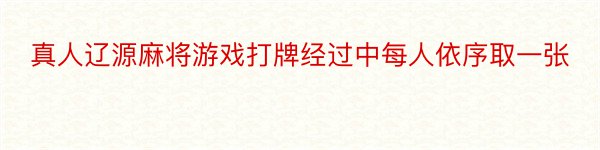 真人辽源麻将游戏打牌经过中每人依序取一张